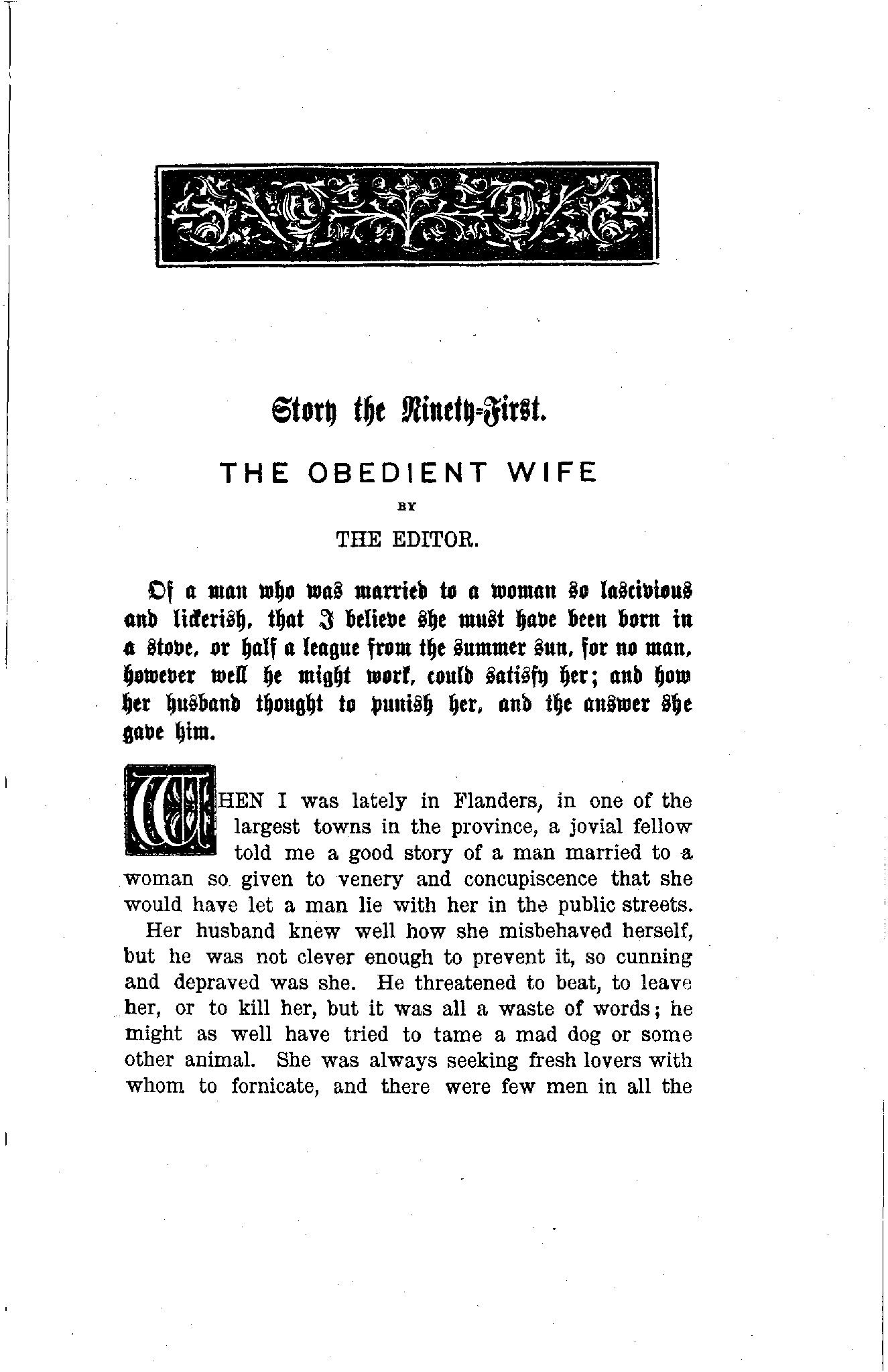 Story the Ninety-First.

THE OBEDIENT WIFE

BY

THE EDITOR.

Of a man who was married to a woman so lascivious and lickerish, that I believe she must have been born in a stove, or half a league from the summer sun, for no man, however well he might work, could satisfy her; and how her husband thought to punish her, and the answer she gave him.

WHEN I was lately in Flanders, in one of the largest towns in the province, a jovial fellow told me a good story of a man married to a woman so given to venery and concupiscence that she would have let a man lie with her in the public streets.

Her husband knew well how she misbehaved herself, but he was not clever enough to prevent it, so cunning and depraved was she. He threatened to beat, to leave her, or to kill her, but it was all a waste of words; he might as well have tried to tame a mad dog or some other animal. She was always seeking fresh lovers with whom to fornicate, and there were few men in all the